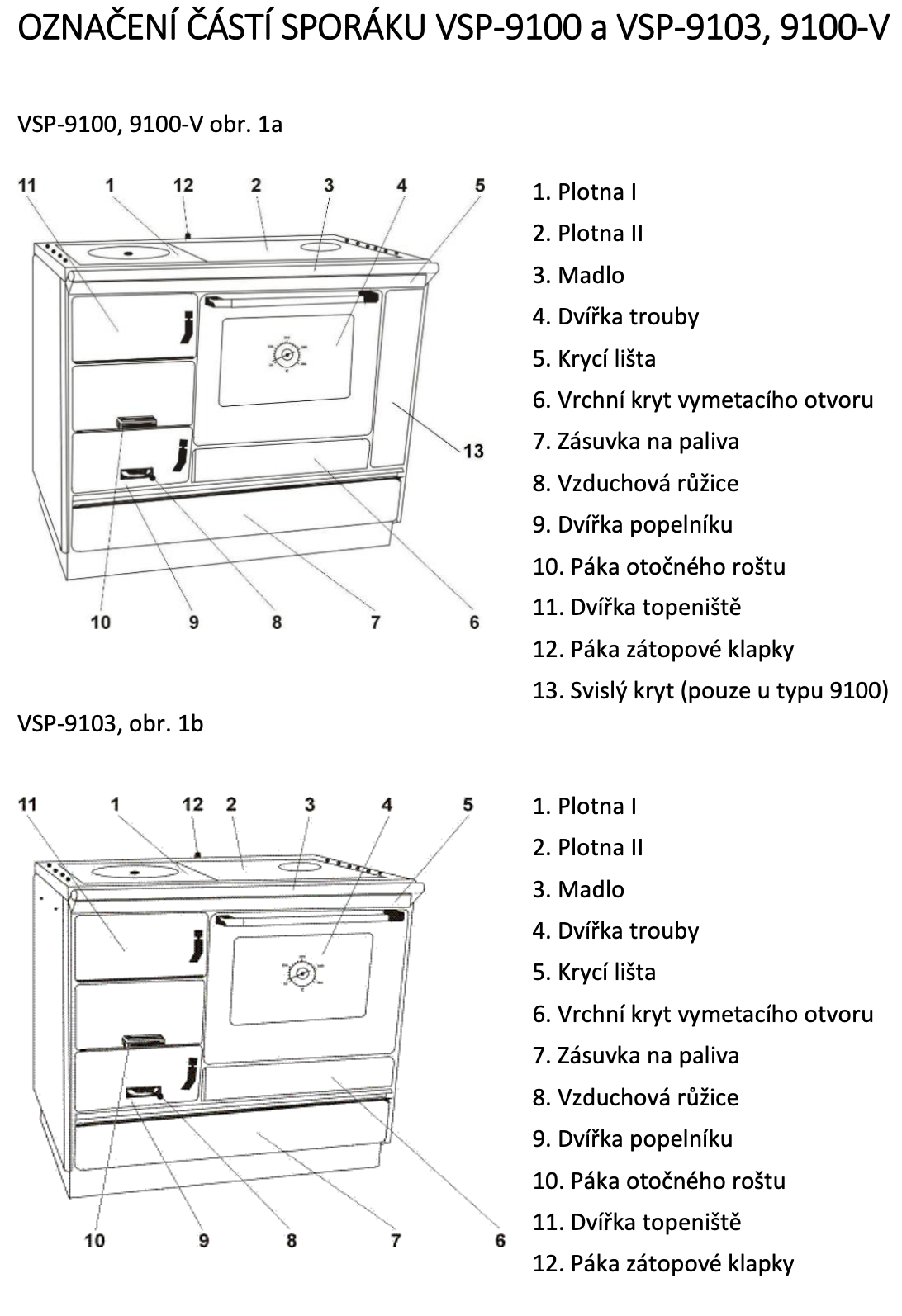 OZNAČENÍ ČÁSTÍ SPORÁKU VSP-9100 a VSP-9103, 9100-V

VSP-9100, 9100-V obr. 1a

11 1 12 2 3 4 5

13

10 9 8 7 6

1. Plotna I
2. Plotna II
3. Madlo
4. Dvířka trouby
5. Krycí lišta
6. Vrchní kryt vymetacího otvoru
7. Zásuvka na paliva
8. Vzduchová růžice
9. Dvířka popelníku
10. Páka otočného roštu
11. Dvířka topeniště
12. Páka zátopové klapky
13. Svislý kryt (pouze u typu 9100)

VSP-9103, obr. 1b

11 1 12 2 3 4 5

10 9 8 7 6

1. Plotna I
2. Plotna II
3. Madlo
4. Dvířka trouby
5. Krycí lišta
6. Vrchní kryt vymetacího otvoru
7. Zásuvka na paliva
8. Vzduchová růžice
9. Dvířka popelníku
10. Páka otočného roštu
11. Dvířka topeniště
12. Páka zátopové klapky